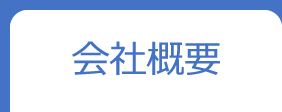 会社概要